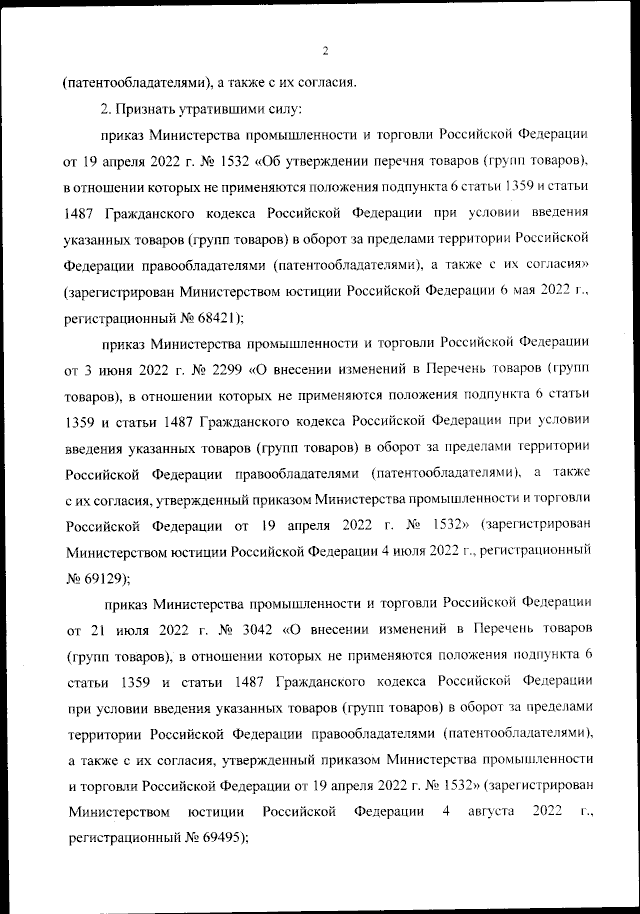 2

(патентообладателями), а также с их согласия.

2. Признать утратившими силу:

приказ Министерства промышленности и торговли Российской Федерации от 19 апреля 2022 г. № 1532 «Об утверждении перечня товаров (групп товаров), в отношении которых не применяются положения подпункта 6 статьи 1359 и статьи 1487 Гражданского кодекса Российской Федерации при условии введения указанных товаров (групп товаров) в оборот за пределами территории Российской Федерации правообладателями (патентообладателями), а также с их согласия» (зарегистрирован Министерством юстиции Российской Федерации 6 мая 2022 г., регистрационный № 68421);

приказ Министерства промышленности и торговли Российской Федерации от 3 июня 2022 г. № 2299 «О внесении изменений в Перечень товаров (групп товаров), в отношении которых не применяются положения подпункта 6 статьи 1359 и статьи 1487 Гражданского кодекса Российской Федерации при условии введения указанных товаров (групп товаров) в оборот за пределами территории Российской Федерации правообладателями (патентообладателями), а также с их согласия, утвержденный приказом Министерства промышленности и торговли Российской Федерации от 19 апреля 2022 г. № 1532» (зарегистрирован Министерством юстиции Российской Федерации 4 июля 2022 г., регистрационный № 69129);

приказ Министерства промышленности и торговли Российской Федерации от 21 июля 2022 г. № 3042 «О внесении изменений в Перечень товаров (групп товаров), в отношении которых не применяются положения подпункта 6 статьи 1359 и статьи 1487 Гражданского кодекса Российской Федерации при условии введения указанных товаров (групп товаров) в оборот за пределами территории Российской Федерации правообладателями (патентообладателями), а также с их согласия, утвержденный приказом Министерства промышленности и торговли Российской Федерации от 19 апреля 2022 г. № 1532» (зарегистрирован Министерством юстиции Российской Федерации 4 августа 2022 г., регистрационный № 69495);